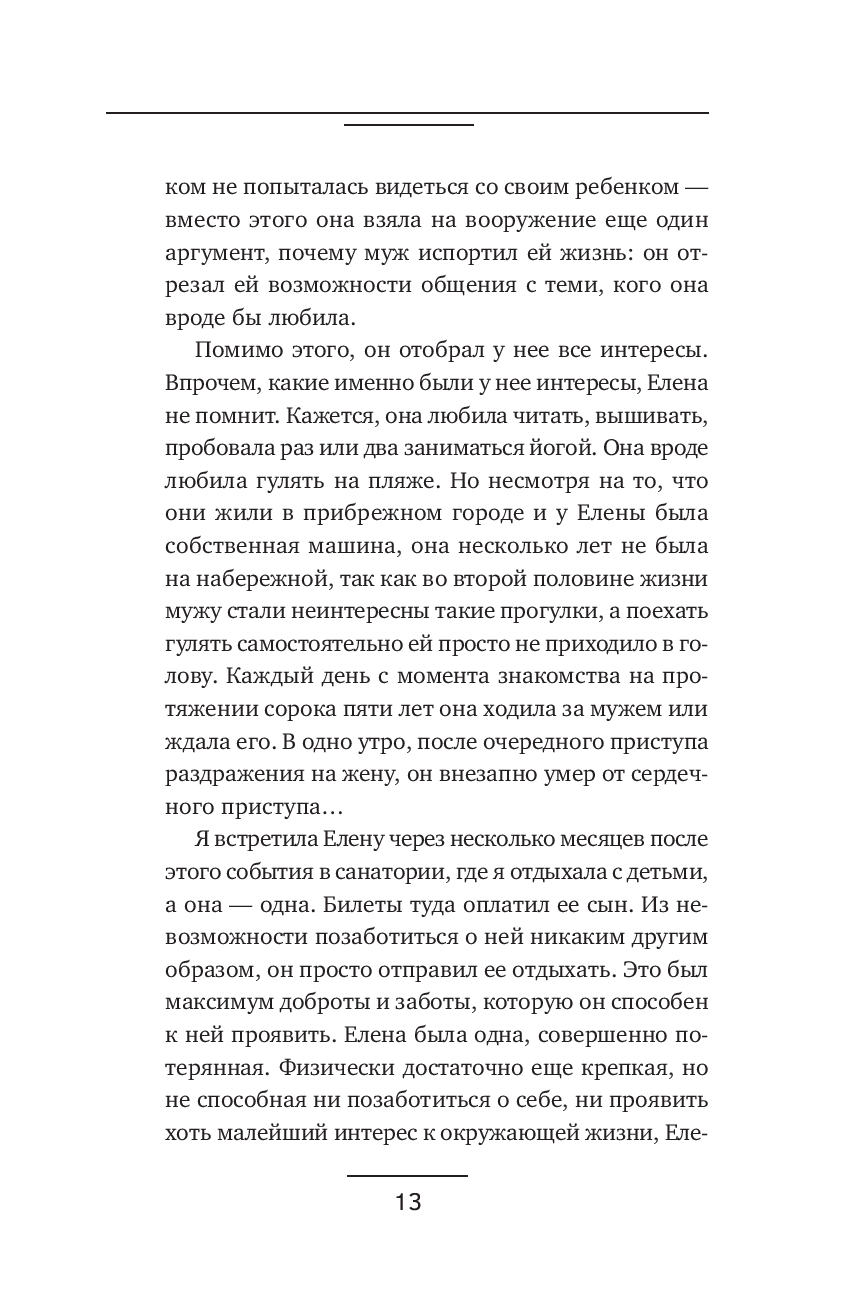 ком не попыталась видеться со своим ребенком — вместо этого она взяла на вооружение еще один аргумент, почему муж испортил ей жизнь: он отрезал ей возможности общения с теми, кого она вроде бы любила.

Помимо этого, он отобрал у нее все интересы. Впрочем, какие именно были у нее интересы, Елена не помнит. Кажется, она любила читать, вышивать, пробовала раз или два заниматься йогой. Она вроде любила гулять на пляже. Но несмотря на то, что они жили в прибрежном городе и у Елены была собственная машина, она несколько лет не была на набережной, так как во второй половине жизни мужу стали неинтересны такие прогулки, а поехать гулять самостоятельно ей просто не приходило в голову. Каждый день с момента знакомства на протяжении сорока пяти лет она ходила за мужем или ждала его. В одно утро, после очередного приступа раздражения на жену, он внезапно умер от сердечного приступа…

Я встретила Елену через несколько месяцев после этого события в санатории, где я отдыхала с детьми, а она — одна. Билеты туда оплатил ее сын. Из невозможности позаботиться о ней никаким другим образом, он просто отправил ее отдыхать. Это был максимум доброты и заботы, которую он способен к ней проявить. Елена была одна, совершенно потерянная. Физически достаточно еще крепкая, но не способная ни позаботиться о себе, ни проявить хоть малейший интерес к окружающей жизни, Еле-

13